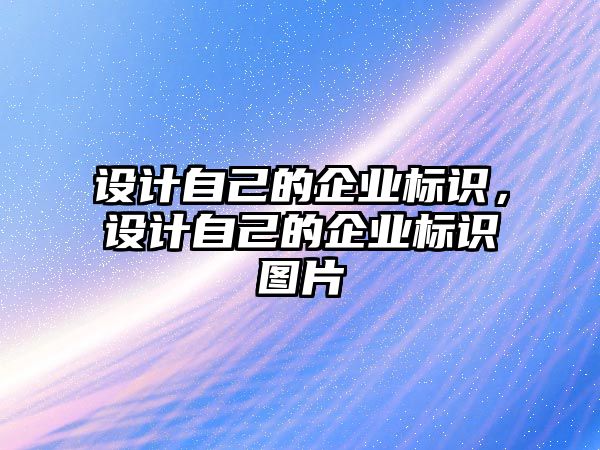 设计自己的企业标识，设计自己的企业标识图片